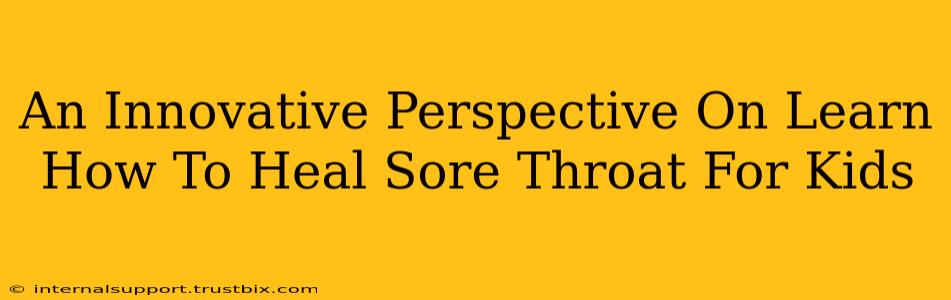 An Innovative Perspective On Learn How To Heal Sore Throat For Kids

© internalsupport.trustbix.com